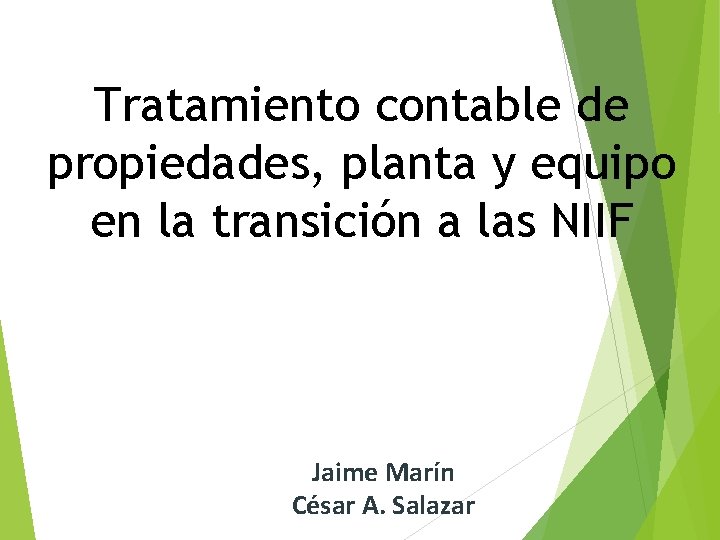 Tratamiento contable de propiedades, planta y equipo en la transición a las NIIF

Jaime Marín
César A. Salazar